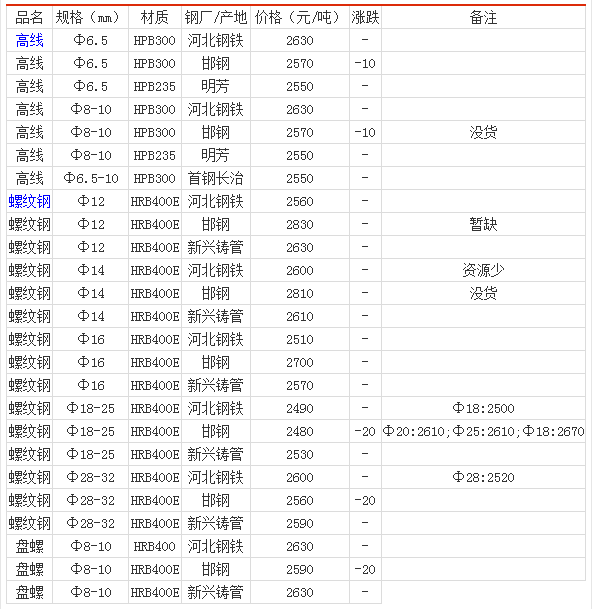 | 品名 | 规格（mm） | 材质 | 钢厂/产地 | 价格（元/吨） | 涨跌 | 备注 |
|---|---|---|---|---|---|---|
| 高线 | Φ6.5 | HPB300 | 河北钢铁 | 2630 | - | |
| 高线 | Φ6.5 | HPB300 | 邯钢 | 2570 | -10 | |
| 高线 | Φ6.5 | HPB235 | 明芳 | 2550 | - | |
| 高线 | Φ8-10 | HPB300 | 河北钢铁 | 2630 | - | |
| 高线 | Φ8-10 | HPB300 | 邯钢 | 2570 | -10 | 没货 |
| 高线 | Φ8-10 | HPB235 | 明芳 | 2550 | - | |
| 高线 | Φ6.5-10 | HPB300 | 首钢长治 | 2550 | - | |
| 螺纹钢 | Φ12 | HRB400E | 河北钢铁 | 2560 | - | |
| 螺纹钢 | Φ12 | HRB400E | 邯钢 | 2830 | - | 暂缺 |
| 螺纹钢 | Φ12 | HRB400E | 新兴铸管 | 2630 | - | |
| 螺纹钢 | Φ14 | HRB400E | 河北钢铁 | 2600 | - | 资源少 |
| 螺纹钢 | Φ14 | HRB400E | 邯钢 | 2810 | - | 没货 |
| 螺纹钢 | Φ14 | HRB400E | 新兴铸管 | 2610 | - | |
| 螺纹钢 | Φ16 | HRB400E | 河北钢铁 | 2510 | - | |
| 螺纹钢 | Φ16 | HRB400E | 邯钢 | 2700 | - | |
| 螺纹钢 | Φ16 | HRB400E | 新兴铸管 | 2570 | - | |
| 螺纹钢 | Φ18-25 | HRB400E | 河北钢铁 | 2490 | - | Φ18:2500 |
| 螺纹钢 | Φ18-25 | HRB400E | 邯钢 | 2480 | -20 | Φ20:2610;Φ25:2610;Φ18:2670 |
| 螺纹钢 | Φ18-25 | HRB400E | 新兴铸管 | 2530 | - | |
| 螺纹钢 | Φ28-32 | HRB400E | 河北钢铁 | 2600 | - | Φ28:2520 |
| 螺纹钢 | Φ28-32 | HRB400E | 邯钢 | 2560 | -20 | |
| 螺纹钢 | Φ28-32 | HRB400E | 新兴铸管 | 2590 | - | |
| 盘螺 | Φ8-10 | HRB400 | 河北钢铁 | 2630 | - | |
| 盘螺 | Φ8-10 | HRB400E | 邯钢 | 2590 | -20 | |
| 盘螺 | Φ8-10 | HRB400E | 新兴铸管 | 2630 | - | |